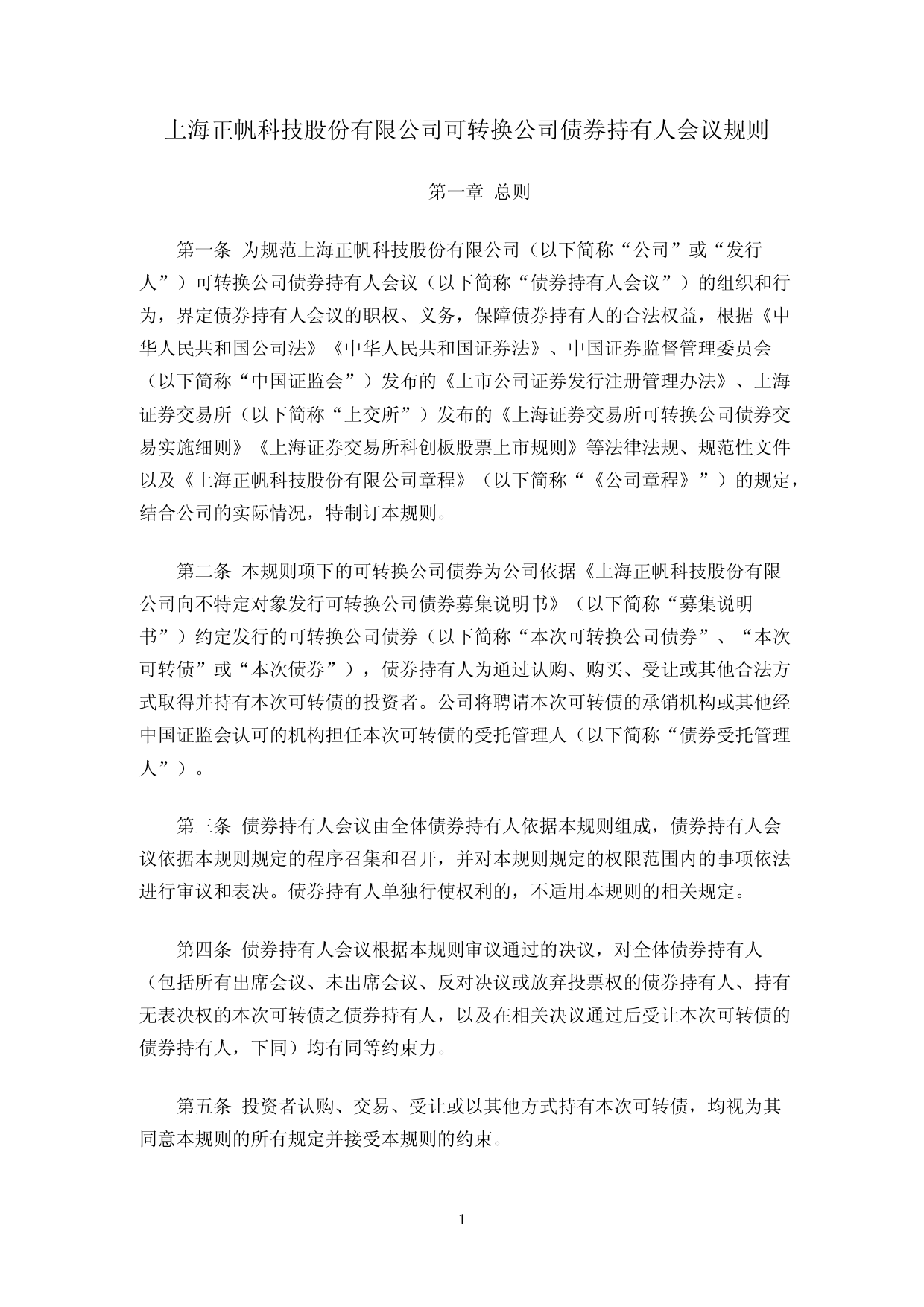 上海正帆科技股份有限公司可转换公司债券持有人会议规则

第一章 总则

第一条 为规范上海正帆科技股份有限公司（以下简称“公司”或“发行人”）可转换公司债券持有人会议（以下简称“债券持有人会议”）的组织和行为，界定债券持有人会议的职权、义务，保障债券持有人的合法权益，根据《中华人民共和国公司法》《中华人民共和国证券法》、中国证券监督管理委员会（以下简称“中国证监会”）发布的《上市公司证券发行注册管理办法》、上海证券交易所（以下简称“上交所”）发布的《上海证券交易所可转换公司债券交易实施细则》《上海证券交易所科创板股票上市规则》等法律法规、规范性文件以及《上海正帆科技股份有限公司章程》（以下简称“《公司章程》”）的规定，结合公司的实际情况，特制订本规则。

第二条 本规则项下的可转换公司债券为公司依据《上海正帆科技股份有限公司向不特定对象发行可转换公司债券募集说明书》（以下简称“募集说明书”）约定发行的可转换公司债券（以下简称“本次可转换公司债券”、“本次可转债”或“本次债券”），债券持有人为通过认购、购买、受让或其他合法方式取得并持有本次可转债的投资者。公司将聘请本次可转债的承销机构或其他经中国证监会认可的机构担任本次可转债的受托管理人（以下简称“债券受托管理人”）。

第三条 债券持有人会议由全体债券持有人依据本规则组成，债券持有人会议依据本规则规定的程序召集和召开，并对本规则规定的权限范围内的事项依法进行审议和表决。债券持有人单独行使权利的，不适用本规则的相关规定。

第四条 债券持有人会议根据本规则审议通过的决议，对全体债券持有人（包括所有出席会议、未出席会议、反对决议或放弃投票权的债券持有人、持有无表决权的本次可转债之债券持有人，以及在相关决议通过后受让本次可转债的债券持有人，下同）均有同等约束力。

第五条 投资者认购、交易、受让或以其他方式持有本次可转债，均视为其同意本规则的所有规定并接受本规则的约束。

1